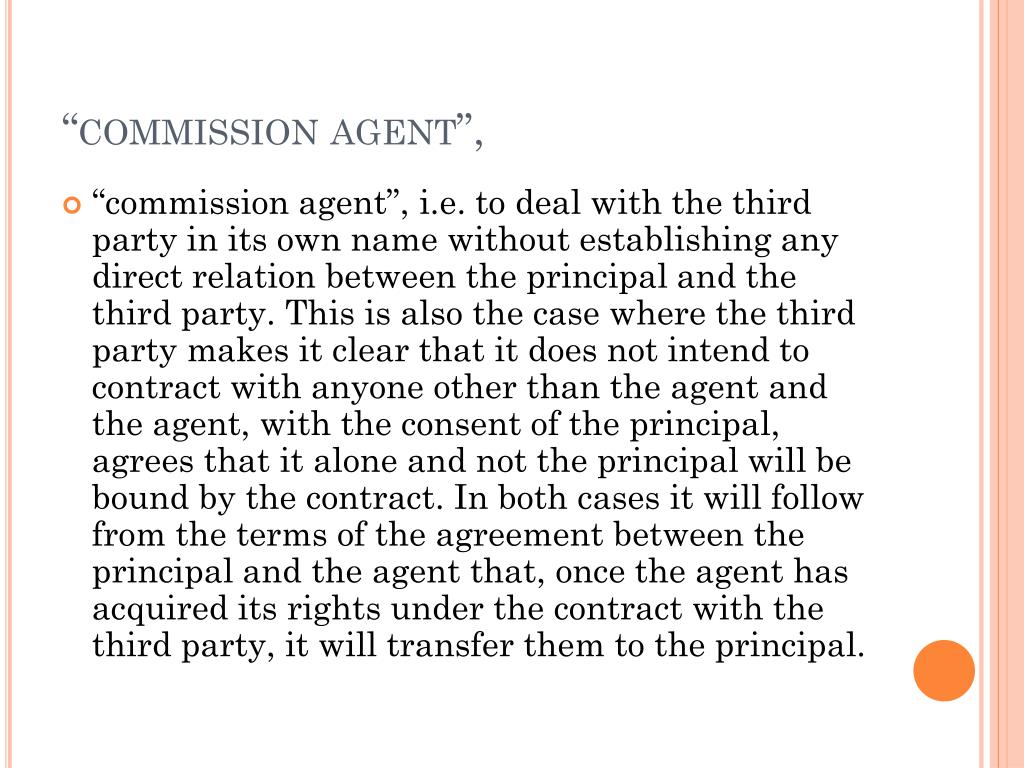 “COMMISSION AGENT”,

“commission agent”, i.e. to deal with the third party in its own name without establishing any direct relation between the principal and the third party. This is also the case where the third party makes it clear that it does not intend to contract with anyone other than the agent and the agent, with the consent of the principal, agrees that it alone and not the principal will be bound by the contract. In both cases it will follow from the terms of the agreement between the principal and the agent that, once the agent has acquired its rights under the contract with the third party, it will transfer them to the principal.